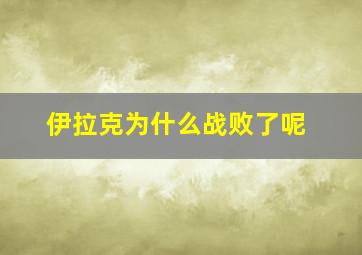 伊拉克为什么战败了呢